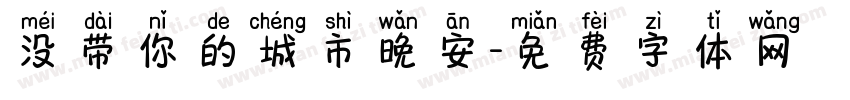 méi dài nǐ de chéng shì wǎn ān miǎn fèi zì tǐ wǎng
没带你的城市晚安-免费字体网